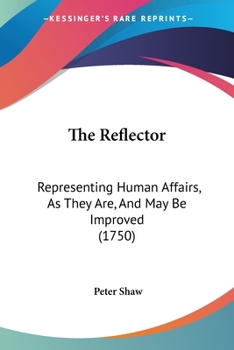 —KESSINGER'S RARE REPRINTS—

The Reflector

Representing Human Affairs, As They Are, And May Be Improved
(1750)

Peter Shaw